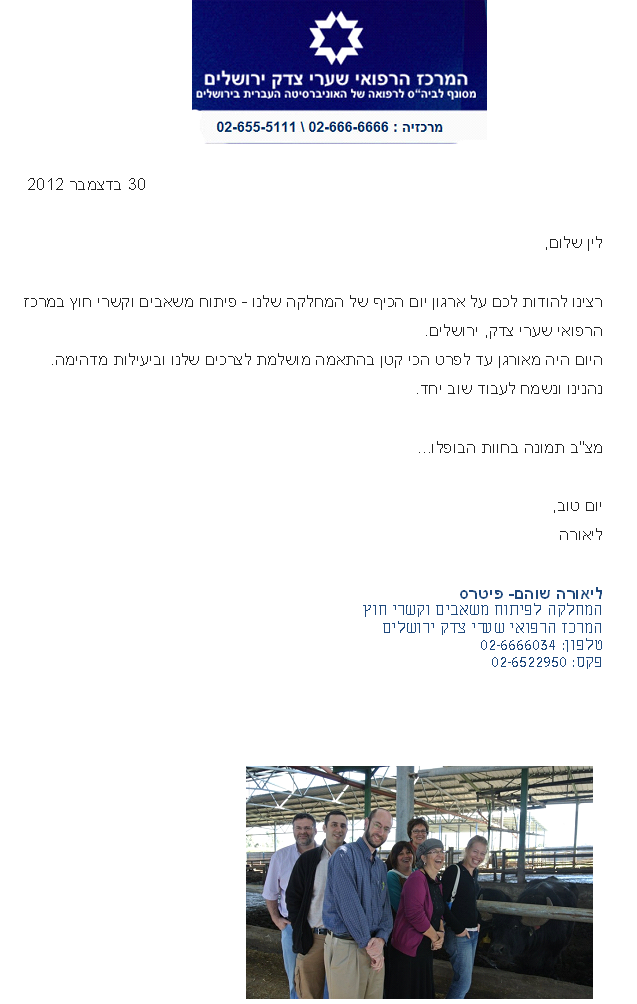 המרכז הרפואי שערי צדק ירושלים
מסונף לביה"ס לרפואה של האוניברסיטה העברית בירושלים
מרכזיה : 02-666-6666 \ 02-655-5111

30 בדצמבר 2012

לין שלום,

רצינו להודות לכם על ארגון יום הכיף של המחלקה שלנו - פיתוח משאבים וקשרי חוץ במרכז הרפואי שערי צדק, ירושלים.
היום היה מאורגן עד לפרט הכי קטן בהתאמה מושלמת לצרכים שלנו וביעילות מדהימה.
נהנינו ונשמח לעבוד שוב יחד.

מצ"ב תמונה בחוות הבופלו...

יום טוב,
ליאורה

ליאורה שוהם- פיטרס
המחלקה לפיתוח משאבים וקשרי חוץ
המרכז הרפואי שערי צדק ירושלים
טלפון: 02-6666034
פקס: 02-6522950